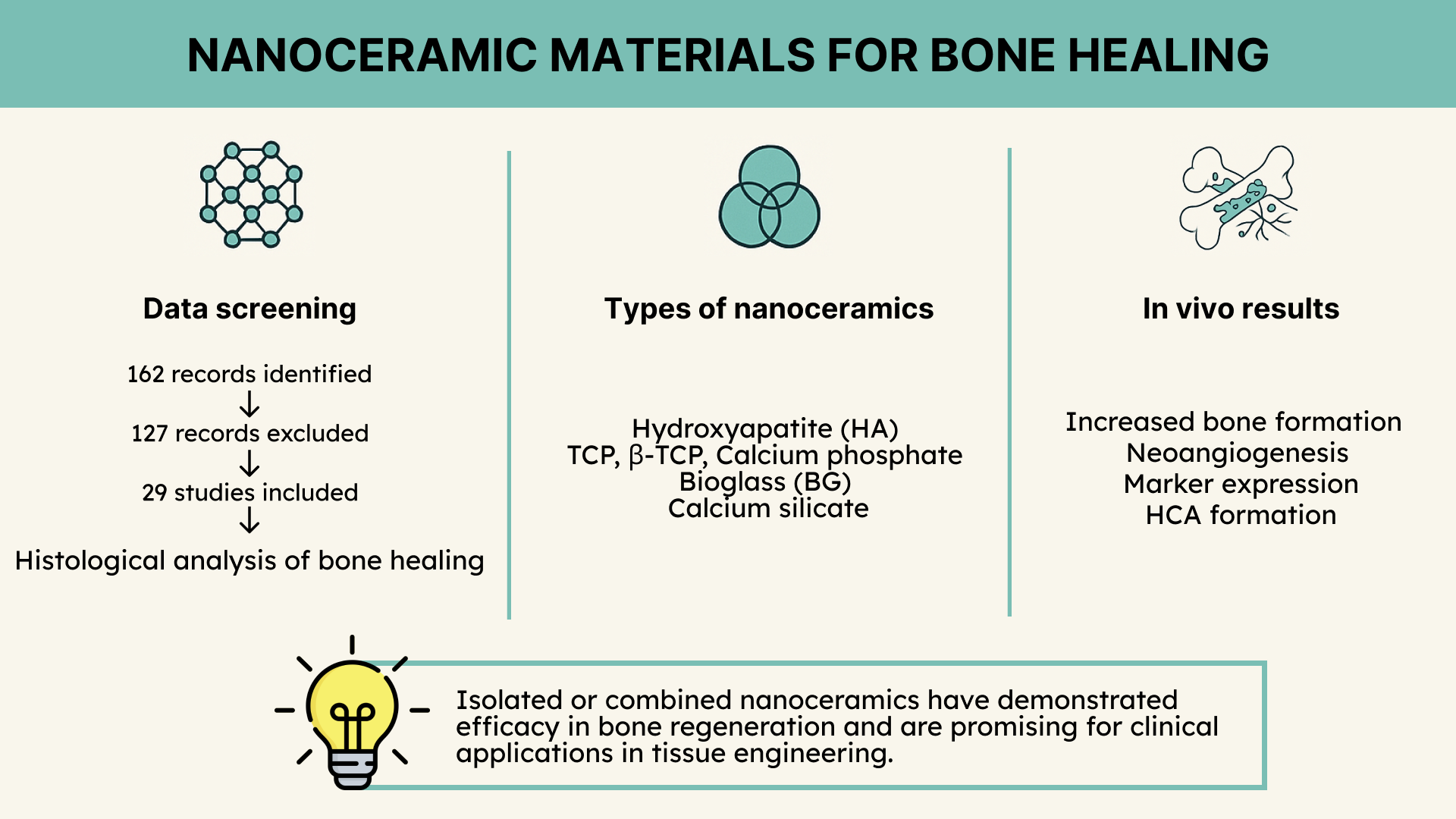 NANOCERAMIC MATERIALS FOR BONE HEALING

Data screening

162 records identified
↓
127 records excluded
↓
29 studies included
↓
Histological analysis of bone healing

Types of nanoceramics

Hydroxyapatite (HA)
TCP, β-TCP, Calcium phosphate
Bioglass (BG)
Calcium silicate

In vivo results

Increased bone formation
Neoangiogenesis
Marker expression
HCA formation

Isolated or combined nanoceramics have demonstrated efficacy in bone regeneration and are promising for clinical applications in tissue engineering.